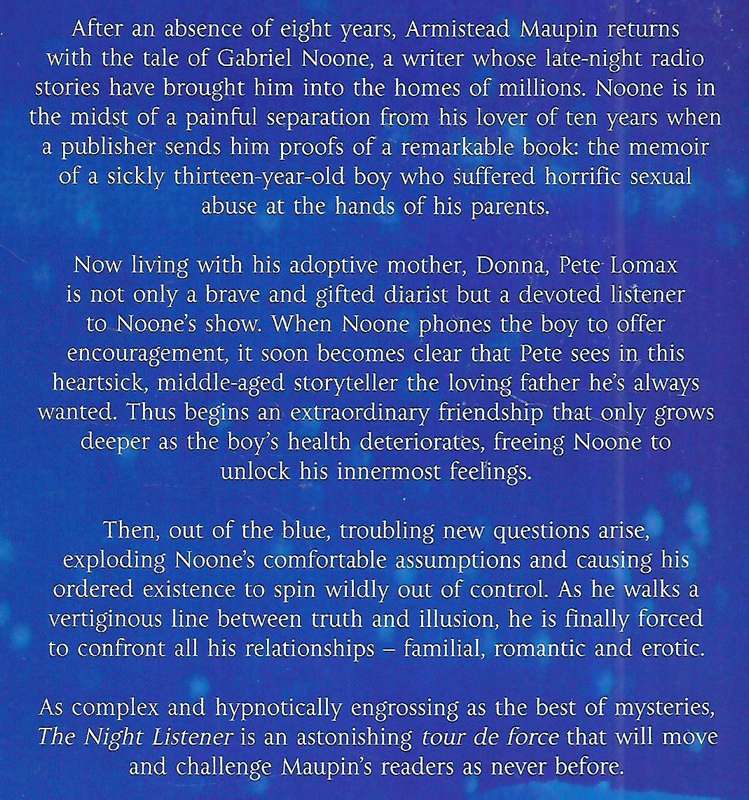 After an absence of eight years, Armistead Maupin returns with the tale of Gabriel Noone, a writer whose late-night radio stories have brought him into the homes of millions. Noone is in the midst of a painful separation from his lover of ten years when a publisher sends him proofs of a remarkable book: the memoir of a sickly thirteen-year-old boy who suffered horrific sexual abuse at the hands of his parents.

Now living with his adoptive mother, Donna, Pete Lomax is not only a brave and gifted diarist but a devoted listener to Noone's show. When Noone phones the boy to offer encouragement, it soon becomes clear that Pete sees in this heartsick, middle-aged storyteller the loving father he's always wanted. Thus begins an extraordinary friendship that only grows deeper as the boy's health deteriorates, freeing Noone to unlock his innermost feelings.

Then, out of the blue, troubling new questions arise, exploding Noone's comfortable assumptions and causing his ordered existence to spin wildly out of control. As he walks a vertiginous line between truth and illusion, he is finally forced to confront all his relationships – familial, romantic and erotic.

As complex and hypnotically engrossing as the best of mysteries, The Night Listener is an astonishing tour de force that will move and challenge Maupin's readers as never before.